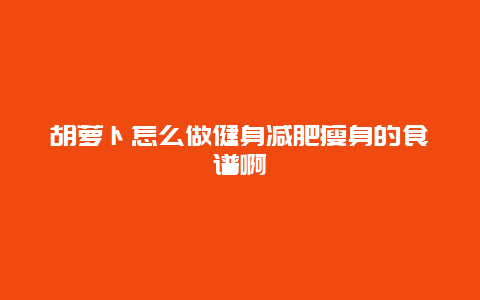 胡萝卜怎么做健身减肥瘦身的食谱啊